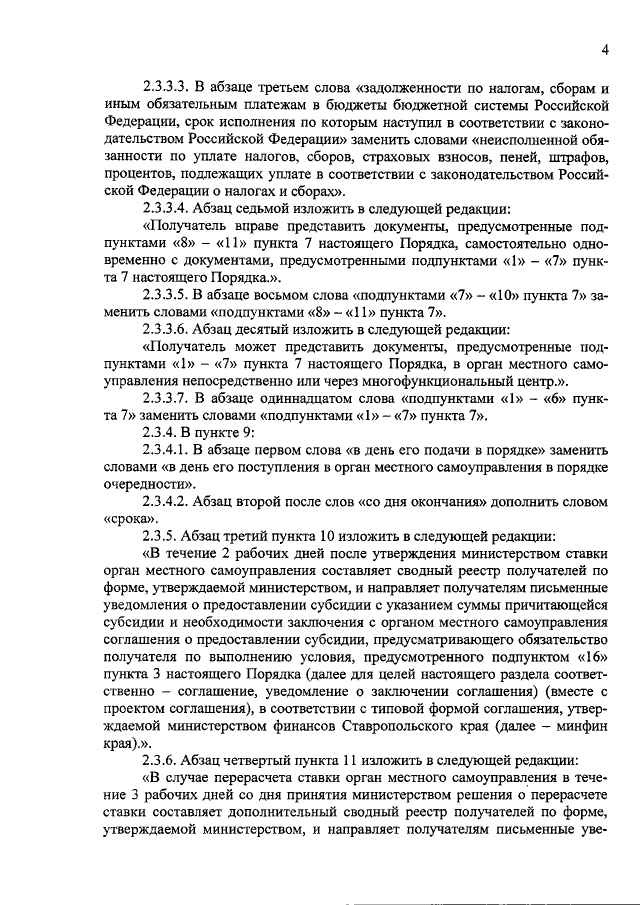 4

2.3.3.3. В абзаце третьем слова «задолженности по налогам, сборам и иным обязательным платежам в бюджеты бюджетной системы Российской Федерации, срок исполнения по которым наступил в соответствии с законодательством Российской Федерации» заменить словами «неисполненной обязанности по уплате налогов, сборов, страховых взносов, пеней, штрафов, процентов, подлежащих уплате в соответствии с законодательством Российской Федерации о налогах и сборах».

2.3.3.4. Абзац седьмой изложить в следующей редакции:

«Получатель вправе представить документы, предусмотренные подпунктами «8» – «11» пункта 7 настоящего Порядка, самостоятельно одновременно с документами, предусмотренными подпунктами «1» – «7» пункта 7 настоящего Порядка.».

2.3.3.5. В абзаце восьмом слова «подпунктами «7» – «10» пункта 7» заменить словами «подпунктами «8» – «11» пункта 7».

2.3.3.6. Абзац десятый изложить в следующей редакции:

«Получатель может представить документы, предусмотренные подпунктами «1» – «7» пункта 7 настоящего Порядка, в орган местного самоуправления непосредственно или через многофункциональный центр.».

2.3.3.7. В абзаце одиннадцатом слова «подпунктами «1» – «6» пункта 7» заменить словами «подпунктами «1» – «7» пункта 7».

2.3.4. В пункте 9:

2.3.4.1. В абзаце первом слова «в день его подачи в порядке» заменить словами «в день его поступления в орган местного самоуправления в порядке очередности».

2.3.4.2. Абзац второй после слов «со дня окончания» дополнить словом «срока».

2.3.5. Абзац третий пункта 10 изложить в следующей редакции:

«В течение 2 рабочих дней после утверждения министерством ставки орган местного самоуправления составляет сводный реестр получателей по форме, утверждаемой министерством, и направляет получателям письменные уведомления о предоставлении субсидии с указанием суммы причитающейся субсидии и необходимости заключения с органом местного самоуправления соглашения о предоставлении субсидии, предусматривающего обязательство получателя по выполнению условия, предусмотренного подпунктом «16» пункта 3 настоящего Порядка (далее для целей настоящего раздела соответственно – соглашение, уведомление о заключении соглашения) (вместе с проектом соглашения), в соответствии с типовой формой соглашения, утверждаемой министерством финансов Ставропольского края (далее – минфин края).».

2.3.6. Абзац четвертый пункта 11 изложить в следующей редакции:

«В случае перерасчета ставки орган местного самоуправления в течение 3 рабочих дней со дня принятия министерством решения о перерасчете ставки составляет дополнительный сводный реестр получателей по форме, утверждаемой министерством, и направляет получателям письменные уве-